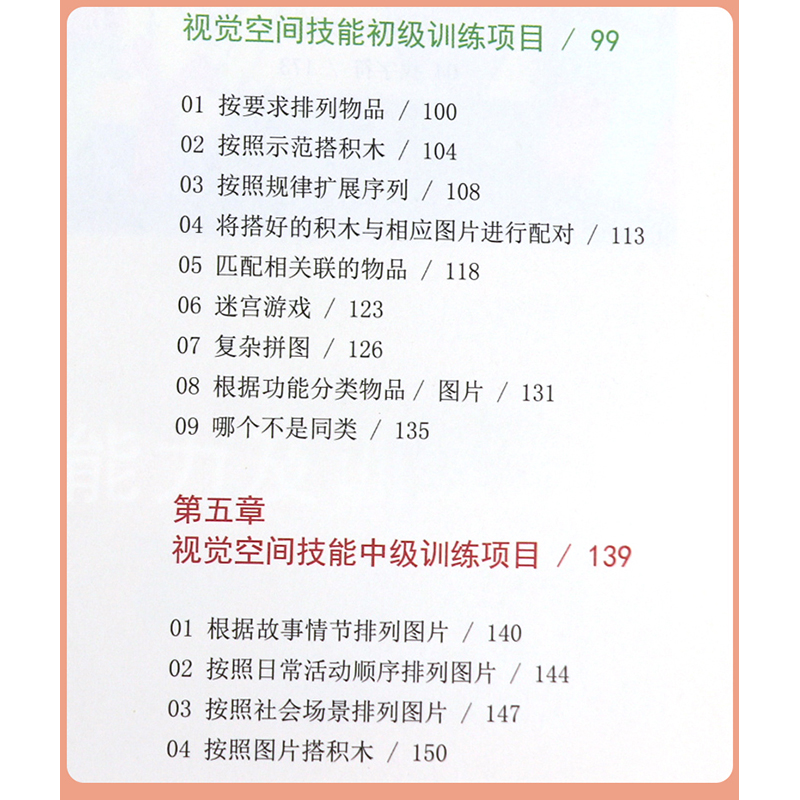 视觉空间技能初级训练项目 / 99

01 按要求排列物品 / 100
02 按照示范搭积木 / 104
03 按照规律扩展序列 / 108
04 将搭好的积木与相应图片进行配对 / 113
05 匹配相关联的物品 / 118
06 迷宫游戏 / 123
07 复杂拼图 / 126
08 根据功能分类物品 / 图片 / 131
09 哪个不是同类 / 135

第五章
视觉空间技能中级训练项目 / 139

01 根据故事情节排列图片 / 140
02 按照日常活动顺序排列图片 / 144
03 按照社会场景排列图片 / 147
04 按照图片搭积木 / 150